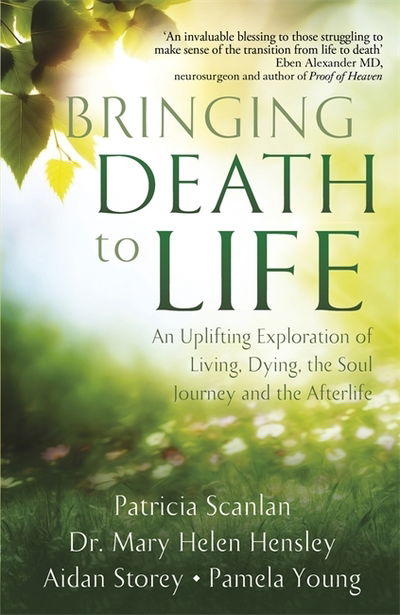 'An invaluable blessing to those struggling to make sense of the transition from life to death'
Eben Alexander MD,
neurosurgeon and author of Proof of Heaven

BRINGING
DEATH
to LIFE

An Uplifting Exploration of Living, Dying, the Soul Journey and the Afterlife

Patricia Scanlan
Dr. Mary Helen Hensley
Aidan Storey • Pamela Young